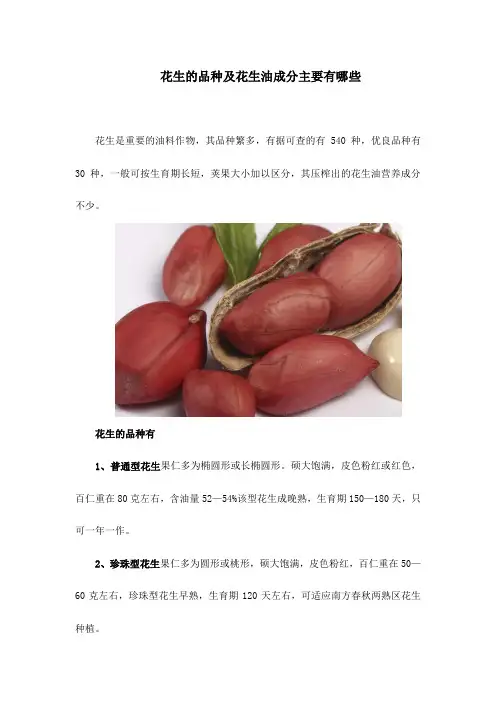 花生的品种及花生油成分主要有哪些

花生是重要的油料作物，其品种繁多，有据可查的有 540 种，优良品种有 30 种，一般可按生育期长短，荚果大小加以区分，其压榨出的花生油营养成分不少。

花生的品种有

1、普通型花生果仁多为椭圆形或长椭圆形，硕大饱满，皮色粉红或红色，百仁重在 80 克左右，含油量 52—54%该型花生成晚熟，生育期 150—180 天，只可一年一作。

2、珍珠型花生果仁多为圆形或桃形，硕大饱满，皮色粉红，百仁重在 50—60 克左右，珍珠型花生早熟，生育期 120 天左右，可适应南方春秋两熟区花生种植。